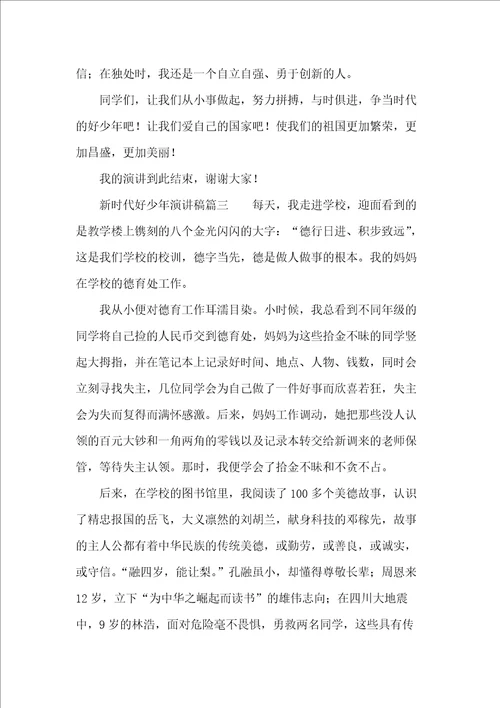 信；在独处时，我还是一个自立自强、勇于创新的人。

同学们，让我们从小事做起，努力拼搏，与时俱进，争当时代的好少年吧！让我们爱自己的国家吧！使我们的祖国更加繁荣，更加昌盛，更加美丽！

我的演讲到此结束，谢谢大家！

新时代好少年演讲稿篇三　　每天，我走进学校，迎面看到的是教学楼上镌刻的八个金光闪闪的大字：“德行日进、积步致远”，这是我们学校的校训，德字当先，德是做人做事的根本。我的妈妈在学校的德育处工作。

我从小便对德育工作耳濡目染。小时候，我总看到不同年级的同学将自己捡的人民币交到德育处，妈妈为这些拾金不昧的同学竖起大拇指，并在笔记本上记录好时间、地点、人物、钱数，同时会立刻寻找失主，几位同学会为自己做了一件好事而欣喜若狂，失主会为失而复得而满怀感激。后来，妈妈工作调动，她把那些没人认领的百元大钞和一角两角的零钱以及记录本转交给新调来的老师保管，等待失主认领。那时，我便学会了拾金不昧和不贪不占。

后来，在学校的图书馆里，我阅读了100多个美德故事，认识了精忠报国的岳飞，大义凛然的刘胡兰，献身科技的邓稼先，故事的主人公都有着中华民族的传统美德，或勤劳，或善良，或诚实，或守信。“融四岁，能让梨。”孔融虽小，却懂得尊敬长辈；周恩来12岁，立下“为中华之崛起而读书”的雄伟志向；在四川大地震中，9岁的林浩，面对危险毫不畏惧，勇救两名同学，这些具有传